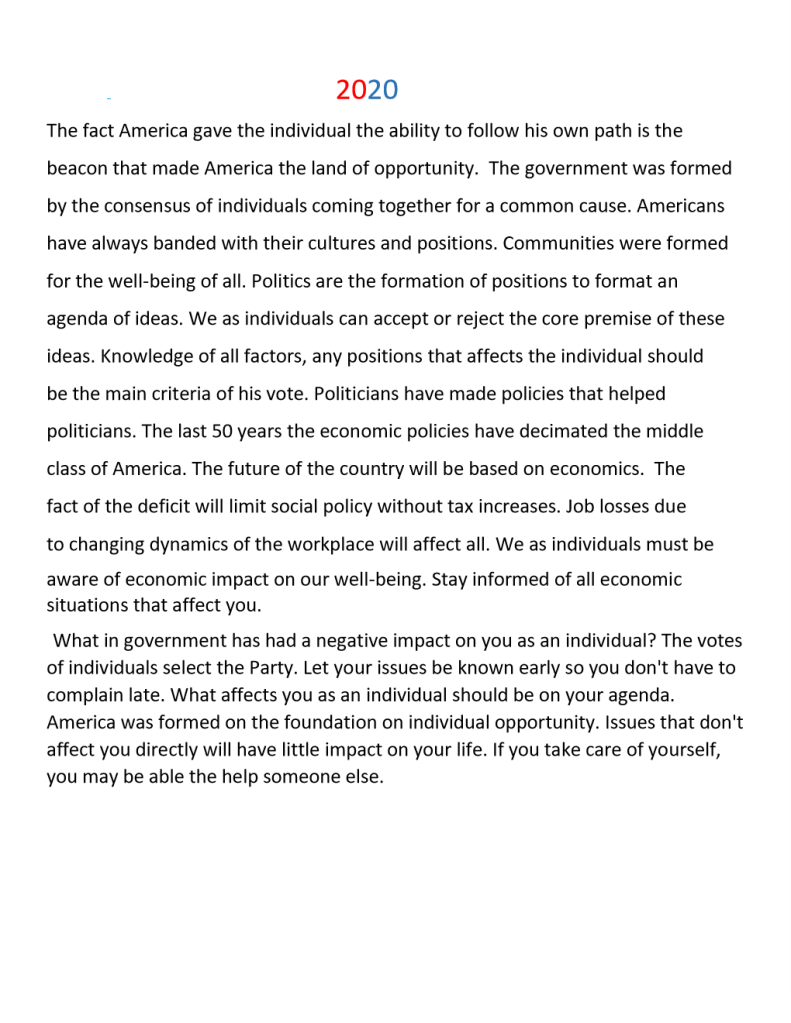 2020

The fact America gave the individual the ability to follow his own path is the beacon that made America the land of opportunity. The government was formed by the consensus of individuals coming together for a common cause. Americans have always banded with their cultures and positions. Communities were formed for the well-being of all. Politics are the formation of positions to format an agenda of ideas. We as individuals can accept or reject the core premise of these ideas. Knowledge of all factors, any positions that affects the individual should be the main criteria of his vote. Politicians have made policies that helped politicians. The last 50 years the economic policies have decimated the middle class of America. The future of the country will be based on economics. The fact of the deficit will limit social policy without tax increases. Job losses due to changing dynamics of the workplace will affect all. We as individuals must be aware of economic impact on our well-being. Stay informed of all economic situations that affect you.

What in government has had a negative impact on you as an individual? The votes of individuals select the Party. Let your issues be known early so you don't have to complain late. What affects you as an individual should be on your agenda. America was formed on the foundation on individual opportunity. Issues that don't affect you directly will have little impact on your life. If you take care of yourself, you may be able the help someone else.